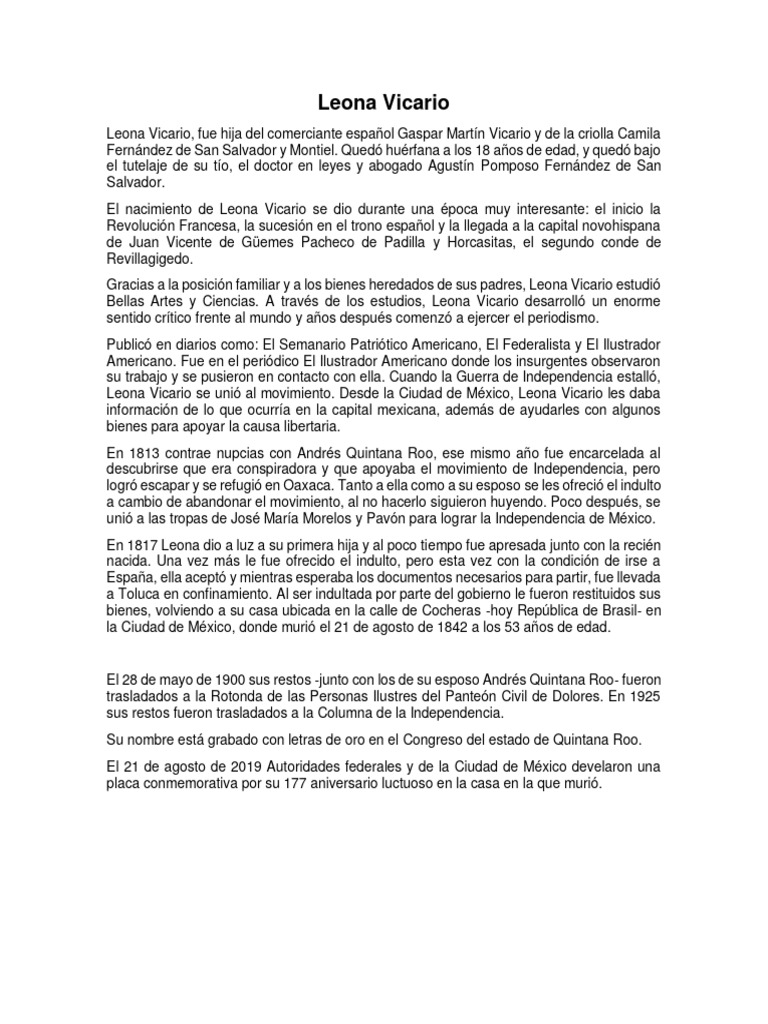 Leona Vicario

Leona Vicario, fue hija del comerciante español Gaspar Martín Vicario y de la criolla Camila Fernández de San Salvador y Montiel. Quedó huérfana a los 18 años de edad, y quedó bajo el tutelaje de su tío, el doctor en leyes y abogado Agustín Pomposo Fernández de San Salvador.

El nacimiento de Leona Vicario se dio durante una época muy interesante: el inicio la Revolución Francesa, la sucesión en el trono español y la llegada a la capital novohispana de Juan Vicente de Güemes Pacheco de Padilla y Horcasitas, el segundo conde de Revillagigedo.

Gracias a la posición familiar y a los bienes heredados de sus padres, Leona Vicario estudió Bellas Artes y Ciencias. A través de los estudios, Leona Vicario desarrolló un enorme sentido crítico frente al mundo y años después comenzó a ejercer el periodismo.

Publicó en diarios como: El Semanario Patriótico Americano, El Federalista y El Ilustrador Americano. Fue en el periódico El Ilustrador Americano donde los insurgentes observaron su trabajo y se pusieron en contacto con ella. Cuando la Guerra de Independencia estalló, Leona Vicario se unió al movimiento. Desde la Ciudad de México, Leona Vicario les daba información de lo que ocurría en la capital mexicana, además de ayudarles con algunos bienes para apoyar la causa libertaria.

En 1813 contrae nupcias con Andrés Quintana Roo, ese mismo año fue encarcelada al descubrirse que era conspiradora y que apoyaba el movimiento de Independencia, pero logró escapar y se refugió en Oaxaca. Tanto a ella como a su esposo se les ofreció el indulto a cambio de abandonar el movimiento, al no hacerlo siguieron huyendo. Poco después, se unió a las tropas de José María Morelos y Pavón para lograr la Independencia de México.

En 1817 Leona dio a luz a su primera hija y al poco tiempo fue apresada junto con la recién nacida. Una vez más le fue ofrecido el indulto, pero esta vez con la condición de irse a España, ella aceptó y mientras esperaba los documentos necesarios para partir, fue llevada a Toluca en confinamiento. Al ser indultada por parte del gobierno le fueron restituidos sus bienes, volviendo a su casa ubicada en la calle de Cocheras -hoy República de Brasil- en la Ciudad de México, donde murió el 21 de agosto de 1842 a los 53 años de edad.

El 28 de mayo de 1900 sus restos -junto con los de su esposo Andrés Quintana Roo- fueron trasladados a la Rotonda de las Personas Ilustres del Panteón Civil de Dolores. En 1925 sus restos fueron trasladados a la Columna de la Independencia.

Su nombre está grabado con letras de oro en el Congreso del estado de Quintana Roo.

El 21 de agosto de 2019 Autoridades federales y de la Ciudad de México develaron una placa conmemorativa por su 177 aniversario luctuoso en la casa en la que murió.